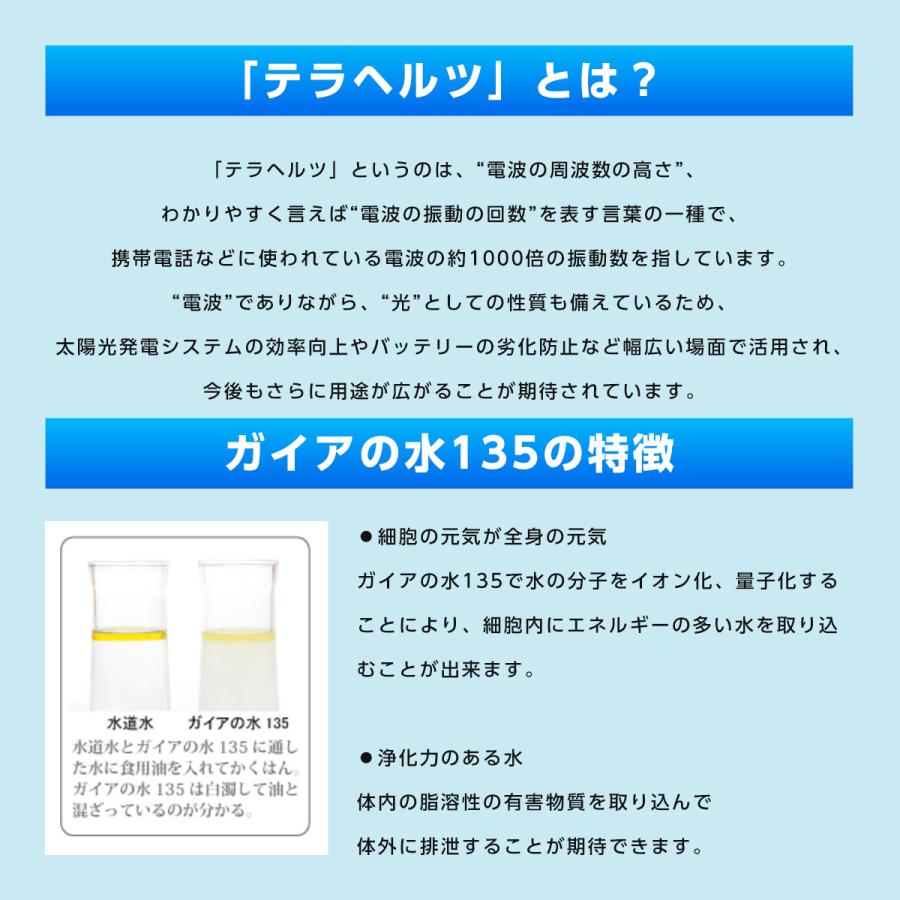 「テラヘルツ」とは？

「テラヘルツ」というのは、“電波の周波数の高さ”、わかりやすく言えば“電波の振動の回数”を表す言葉の一種で、携帯電話などに使われている電波の約1000倍の振動数を指しています。“電波”でありながら、“光”としての性質も備えているため、太陽光発電システムの効率向上やバッテリーの劣化防止など幅広い場面で活用され、今後もさらに用途が広がることが期待されています。

ガイアの水135の特徴

水道水　ガイアの水 135

水道水とガイアの水 135 に通した水に食用油を入れてかくはん。ガイアの水 135 は白濁して油と混ざっているのが分かる。

●細胞の元気が全身の元気
ガイアの水135で水の分子をイオン化、量子化することにより、細胞内にエネルギーの多い水を取り込むことが出来ます。

●浄化力のある水
体内の脂溶性の有害物質を取り込んで体外に排泄することが期待できます。